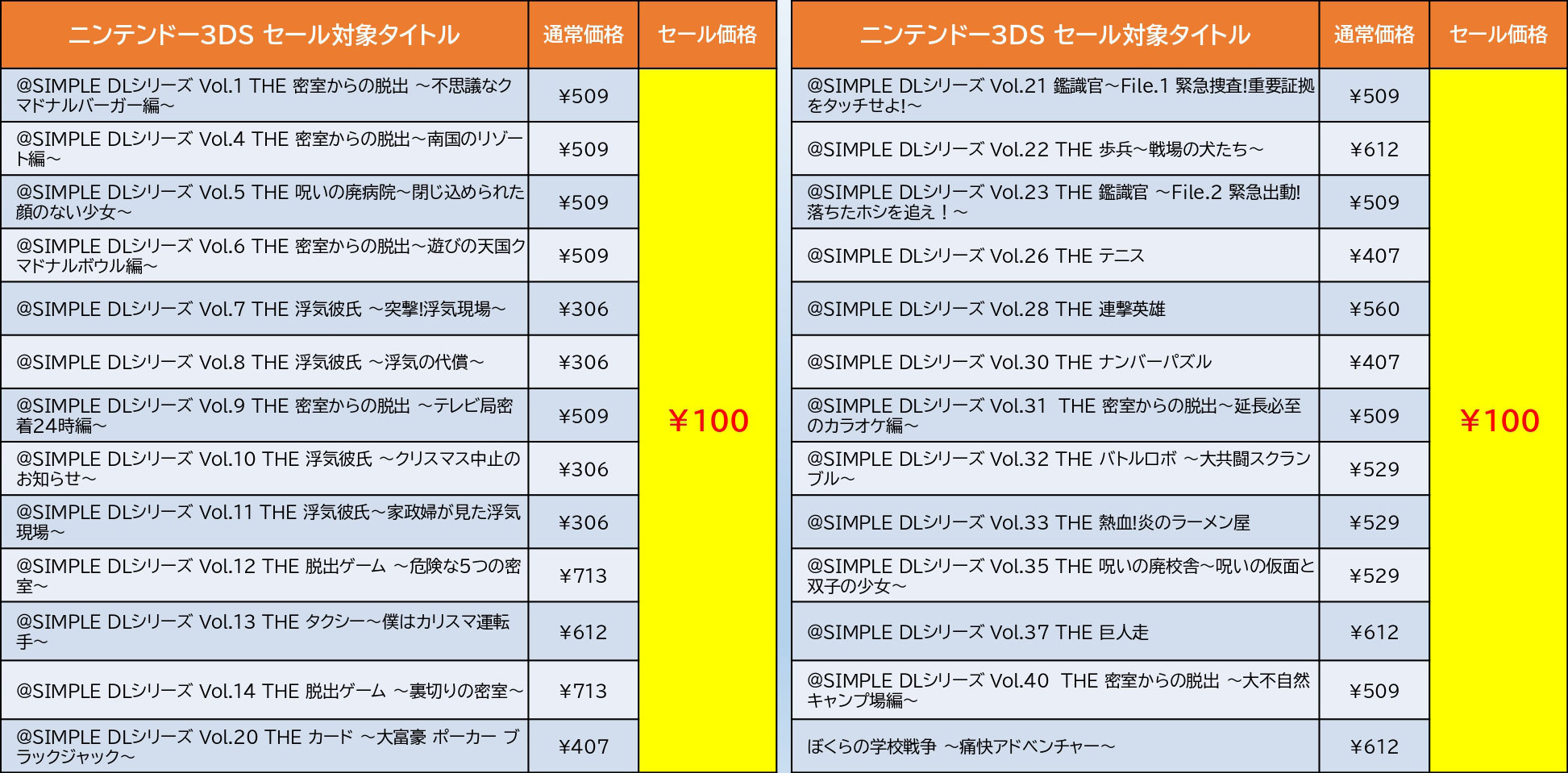 | ニンテンドー3DS セール対象タイトル | 通常価格 | セール価格 |
|---|---|---|
| @SIMPLE DLシリーズ Vol.1 THE 密室からの脱出 ～不思議なクマドナルバーガー編～ | ¥509 | ¥100 |
| @SIMPLE DLシリーズ Vol.4 THE 密室からの脱出～南国のリゾート編～ | ¥509 | |
| @SIMPLE DLシリーズ Vol.5 THE 呪いの廃病院～閉じ込められた顔のない少女～ | ¥509 | |
| @SIMPLE DLシリーズ Vol.6 THE 密室からの脱出～遊びの天国クマドナルボウル編～ | ¥509 | |
| @SIMPLE DLシリーズ Vol.7 THE 浮気彼氏 ～突撃!浮気現場～ | ¥306 | |
| @SIMPLE DLシリーズ Vol.8 THE 浮気彼氏 ～浮気の代償～ | ¥306 | |
| @SIMPLE DLシリーズ Vol.9 THE 密室からの脱出 ～テレビ局密着24時編～ | ¥509 | |
| @SIMPLE DLシリーズ Vol.10 THE 浮気彼氏 ～クリスマス中止のお知らせ～ | ¥306 | |
| @SIMPLE DLシリーズ Vol.11 THE 浮気彼氏～家政婦が見た浮気現場～ | ¥306 | |
| @SIMPLE DLシリーズ Vol.12 THE 脱出ゲーム ～危険な5つの密室～ | ¥713 | |
| @SIMPLE DLシリーズ Vol.13 THE タクシー～僕はカリスマ運転手～ | ¥612 | |
| @SIMPLE DLシリーズ Vol.14 THE 脱出ゲーム ～裏切りの密室～ | ¥713 | |
| @SIMPLE DLシリーズ Vol.20 THE カード ～大富豪 ポーカー ブラックジャック～ | ¥407 | |

| ニンテンドー3DS セール対象タイトル | 通常価格 | セール価格 |
|---|---|---|
| @SIMPLE DLシリーズ Vol.21 鑑識官～File.1 緊急捜査!重要証拠をタッチせよ!～ | ¥509 | ¥100 |
| @SIMPLE DLシリーズ Vol.22 THE 歩兵～戦場の犬たち～ | ¥612 | |
| @SIMPLE DLシリーズ Vol.23 THE 鑑識官 ～File.2 緊急出動!落ちたホシを追え！～ | ¥509 | |
| @SIMPLE DLシリーズ Vol.26 THE テニス | ¥407 | |
| @SIMPLE DLシリーズ Vol.28 THE 連撃英雄 | ¥560 | |
| @SIMPLE DLシリーズ Vol.30 THE ナンバーパズル | ¥407 | |
| @SIMPLE DLシリーズ Vol.31 THE 密室からの脱出～延長必至のカラオケ編～ | ¥509 | |
| @SIMPLE DLシリーズ Vol.32 THE バトルロボ ～大共闘スクランブル～ | ¥529 | |
| @SIMPLE DLシリーズ Vol.33 THE 熱血!炎のラーメン屋 | ¥529 | |
| @SIMPLE DLシリーズ Vol.35 THE 呪いの廃校舎～呪いの仮面と双子の少女～ | ¥529 | |
| @SIMPLE DLシリーズ Vol.37 THE 巨人走 | ¥612 | |
| @SIMPLE DLシリーズ Vol.40 THE 密室からの脱出 ～大不自然キャンプ場編～ | ¥509 | |
| ぼくらの学校戦争 ～痛快アドベンチャー～ | ¥612 | |